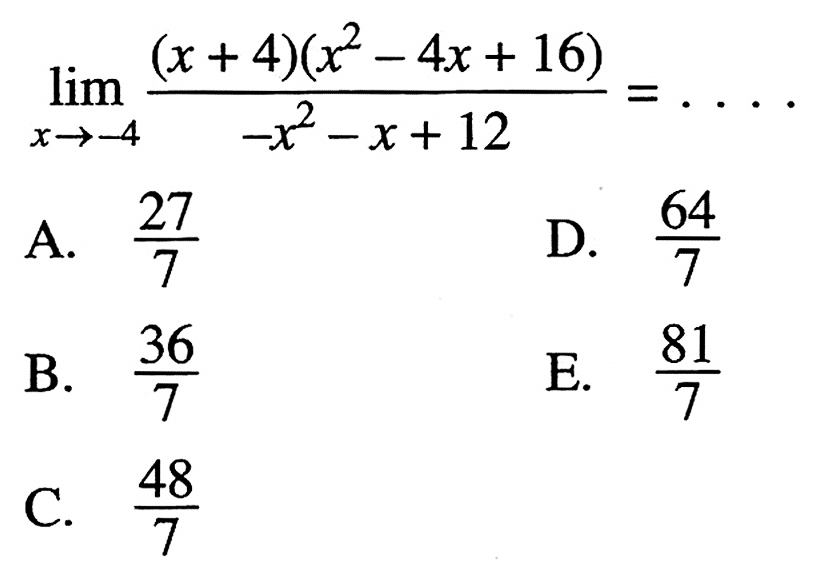 $\lim_{x \to -4} \frac{(x+4)(x^2-4x+16)}{-x^2-x+12} = ....$

A. $\frac{27}{7}$

B. $\frac{36}{7}$

C. $\frac{48}{7}$

D. $\frac{64}{7}$

E. $\frac{81}{7}$